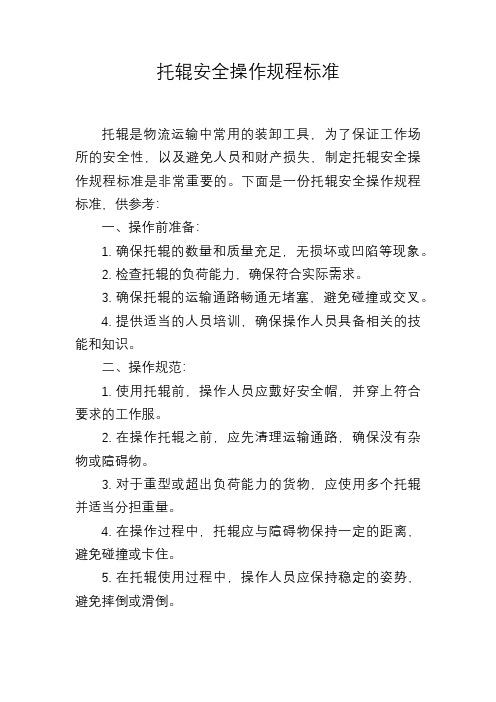 托辊安全操作规程标准

托辊是物流运输中常用的装卸工具，为了保证工作场所的安全性，以及避免人员和财产损失，制定托辊安全操作规程标准是非常重要的。下面是一份托辊安全操作规程标准，供参考：

一、操作前准备：

1. 确保托辊的数量和质量充足，无损坏或凹陷等现象。

2. 检查托辊的负荷能力，确保符合实际需求。

3. 确保托辊的运输通路畅通无堵塞，避免碰撞或交叉。

4. 提供适当的人员培训，确保操作人员具备相关的技能和知识。

二、操作规范：

1. 使用托辊前，操作人员应戴好安全帽，并穿上符合要求的工作服。

2. 在操作托辊之前，应先清理运输通路，确保没有杂物或障碍物。

3. 对于重型或超出负荷能力的货物，应使用多个托辊并适当分担重量。

4. 在操作过程中，托辊应与障碍物保持一定的距离，避免碰撞或卡住。

5. 在托辊使用过程中，操作人员应保持稳定的姿势，避免摔倒或滑倒。